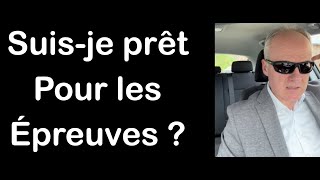 Suis-je prêt
Pour les
Épreuves ?